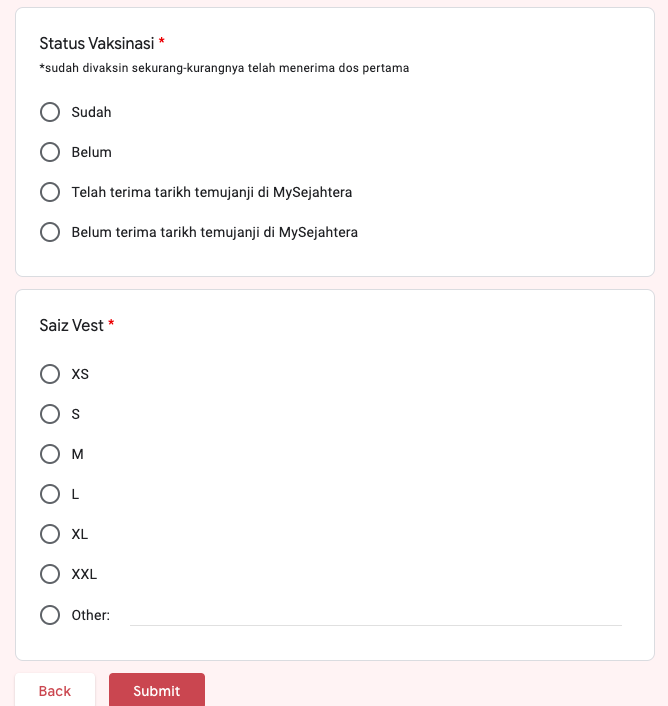 Status Vaksinasi *
*sudah divaksin sekurang-kurangnya telah menerima dos pertama

Sudah

Belum

Telah terima tarikh temujanji di MySejahtera

Belum terima tarikh temujanji di MySejahtera

Saiz Vest *

XS

S

M

L

XL

XXL

Other:

Back

Submit